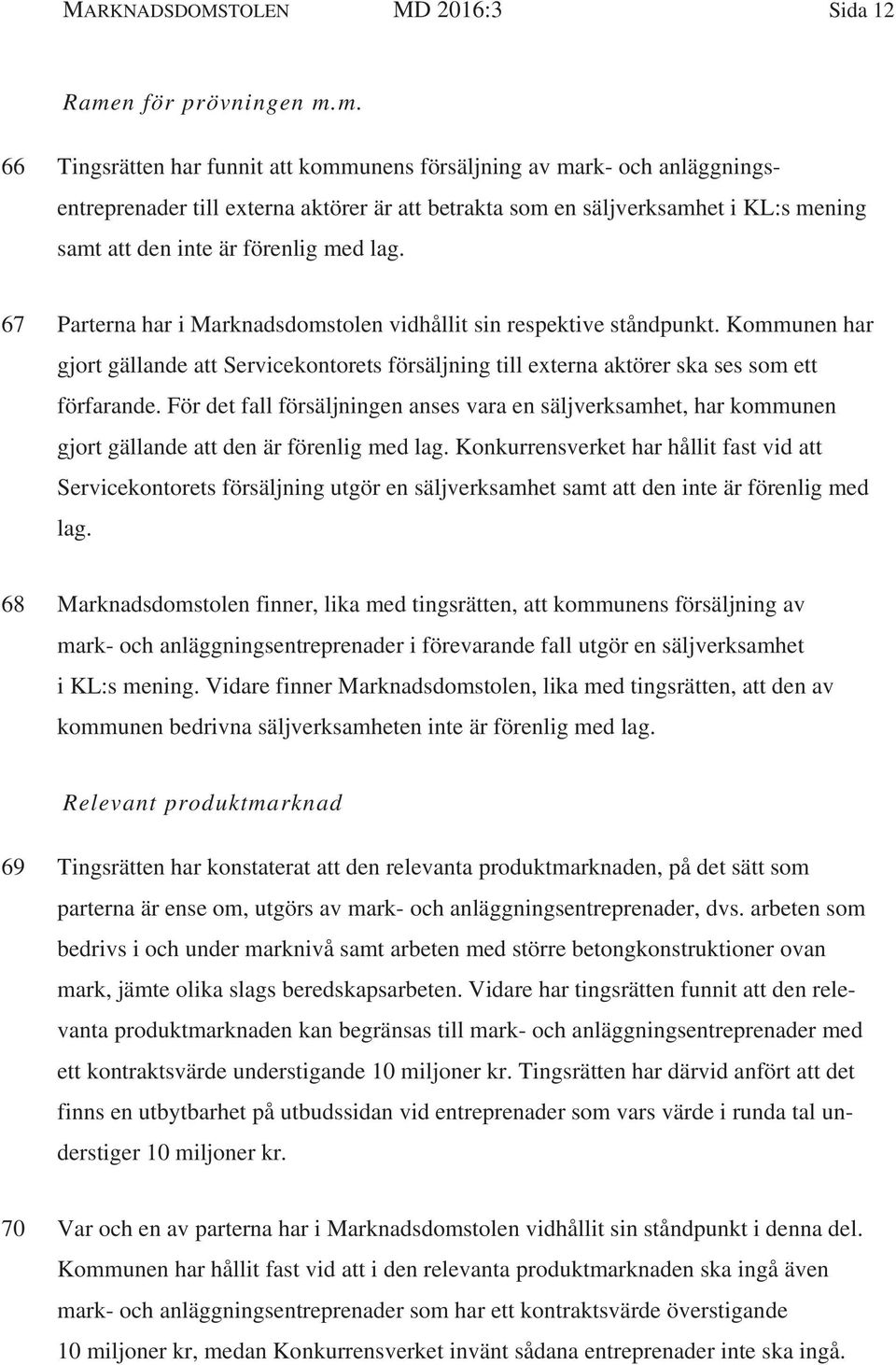 MARKNADSDOMSTOLEN MD 2016:3 Sida 12

Ramen för prövningen m.m.

66 Tingsrätten har funnit att kommunens försäljning av mark- och anläggningsentreprenader till externa aktörer är att betrakta som en säljverksamhet i KL:s mening samt att den inte är förenlig med lag.

67 Parterna har i Marknadsdomstolen vidhållit sin respektive ståndpunkt. Kommunen har gjort gällande att Servicekontorets försäljning till externa aktörer ska ses som ett förfarande. För det fall försäljningen anses vara en säljverksamhet, har kommunen gjort gällande att den är förenlig med lag. Konkurrensverket har hållit fast vid att Servicekontorets försäljning utgör en säljverksamhet samt att den inte är förenlig med lag.

68 Marknadsdomstolen finner, lika med tingsrätten, att kommunens försäljning av mark- och anläggningsentreprenader i förevarande fall utgör en säljverksamhet i KL:s mening. Vidare finner Marknadsdomstolen, lika med tingsrätten, att den av kommunen bedrivna säljverksamheten inte är förenlig med lag.

Relevant produktmarknad

69 Tingsrätten har konstaterat att den relevanta produktmarknaden, på det sätt som parterna är ense om, utgörs av mark- och anläggningsentreprenader, dvs. arbeten som bedrivs i och under marknivå samt arbeten med större betongkonstruktioner ovan mark, jämte olika slags beredskapsarbeten. Vidare har tingsrätten funnit att den relevanta produktmarknaden kan begränsas till mark- och anläggningsentreprenader med ett kontraktsvärde understigande 10 miljoner kr. Tingsrätten har därvid anfört att det finns en utbytbarhet på utbudssidan vid entreprenader som vars värde i runda tal understiger 10 miljoner kr.

70 Var och en av parterna har i Marknadsdomstolen vidhållit sin ståndpunkt i denna del. Kommunen har hållit fast vid att i den relevanta produktmarknaden ska ingå även mark- och anläggningsentreprenader som har ett kontraktsvärde överstigande 10 miljoner kr, medan Konkurrensverket invänt sådana entreprenader inte ska ingå.